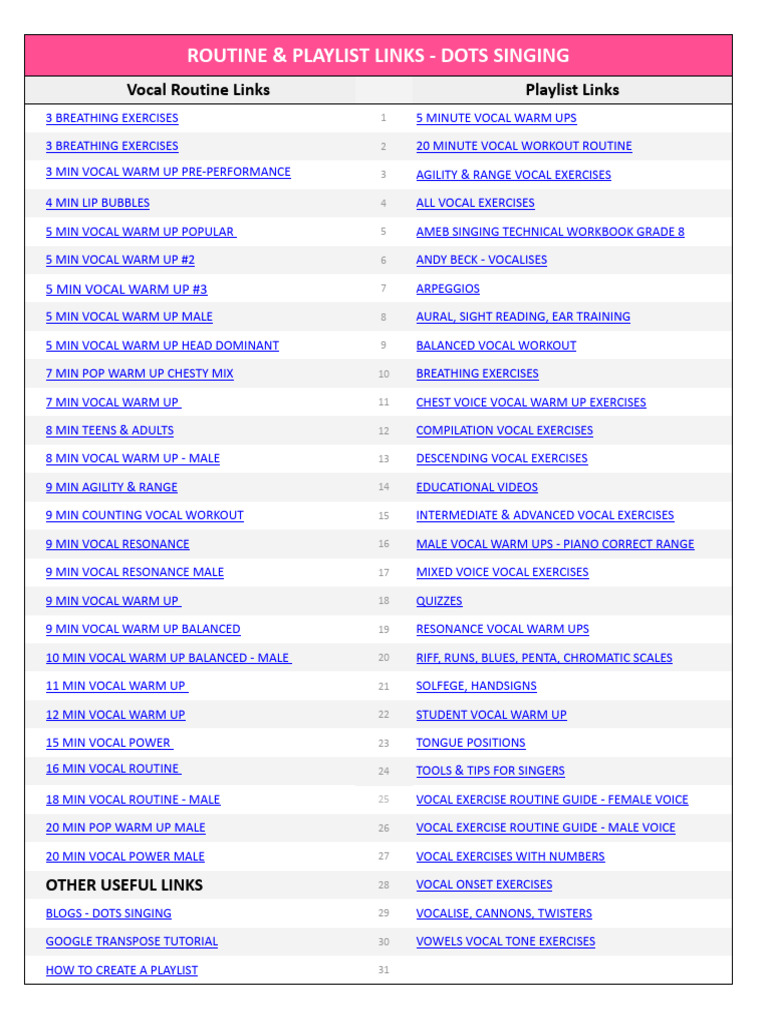 ROUTINE & PLAYLIST LINKS - DOTS SINGING

| Vocal Routine Links |  | Playlist Links |
|---|---|---|
| 3 BREATHING EXERCISES | 1 | 5 MINUTE VOCAL WARM UPS |
| 3 BREATHING EXERCISES | 2 | 20 MINUTE VOCAL WORKOUT ROUTINE |
| 3 MIN VOCAL WARM UP PRE-PERFORMANCE | 3 | AGILITY & RANGE VOCAL EXERCISES |
| 4 MIN LIP BUBBLES | 4 | ALL VOCAL EXERCISES |
| 5 MIN VOCAL WARM UP POPULAR | 5 | AMEB SINGING TECHNICAL WORKBOOK GRADE 8 |
| 5 MIN VOCAL WARM UP #2 | 6 | ANDY BECK - VOCALISES |
| 5 MIN VOCAL WARM UP #3 | 7 | ARPEGGIOS |
| 5 MIN VOCAL WARM UP MALE | 8 | AURAL, SIGHT READING, EAR TRAINING |
| 5 MIN VOCAL WARM UP HEAD DOMINANT | 9 | BALANCED VOCAL WORKOUT |
| 7 MIN POP WARM UP CHESTY MIX | 10 | BREATHING EXERCISES |
| 7 MIN VOCAL WARM UP | 11 | CHEST VOICE VOCAL WARM UP EXERCISES |
| 8 MIN TEENS & ADULTS | 12 | COMPILATION VOCAL EXERCISES |
| 8 MIN VOCAL WARM UP - MALE | 13 | DESCENDING VOCAL EXERCISES |
| 9 MIN AGILITY & RANGE | 14 | EDUCATIONAL VIDEOS |
| 9 MIN COUNTING VOCAL WORKOUT | 15 | INTERMEDIATE & ADVANCED VOCAL EXERCISES |
| 9 MIN VOCAL RESONANCE | 16 | MALE VOCAL WARM UPS - PIANO CORRECT RANGE |
| 9 MIN VOCAL RESONANCE MALE | 17 | MIXED VOICE VOCAL EXERCISES |
| 9 MIN VOCAL WARM UP | 18 | QUIZZES |
| 9 MIN VOCAL WARM UP BALANCED | 19 | RESONANCE VOCAL WARM UPS |
| 10 MIN VOCAL WARM UP BALANCED - MALE | 20 | RIFF, RUNS, BLUES, PENTA, CHROMATIC SCALES |
| 11 MIN VOCAL WARM UP | 21 | SOLFEGE, HANDSIGNS |
| 12 MIN VOCAL WARM UP | 22 | STUDENT VOCAL WARM UP |
| 15 MIN VOCAL POWER | 23 | TONGUE POSITIONS |
| 16 MIN VOCAL ROUTINE | 24 | TOOLS & TIPS FOR SINGERS |
| 18 MIN VOCAL ROUTINE - MALE | 25 | VOCAL EXERCISE ROUTINE GUIDE - FEMALE VOICE |
| 20 MIN POP WARM UP MALE | 26 | VOCAL EXERCISE ROUTINE GUIDE - MALE VOICE |
| 20 MIN VOCAL POWER MALE | 27 | VOCAL EXERCISES WITH NUMBERS |
| OTHER USEFUL LINKS | 28 | VOCAL ONSET EXERCISES |
| BLOGS - DOTS SINGING | 29 | VOCALISE, CANNONS, TWISTERS |
| GOOGLE TRANSPOSE TUTORIAL | 30 | VOWELS VOCAL TONE EXERCISES |
| HOW TO CREATE A PLAYLIST | 31 |  |